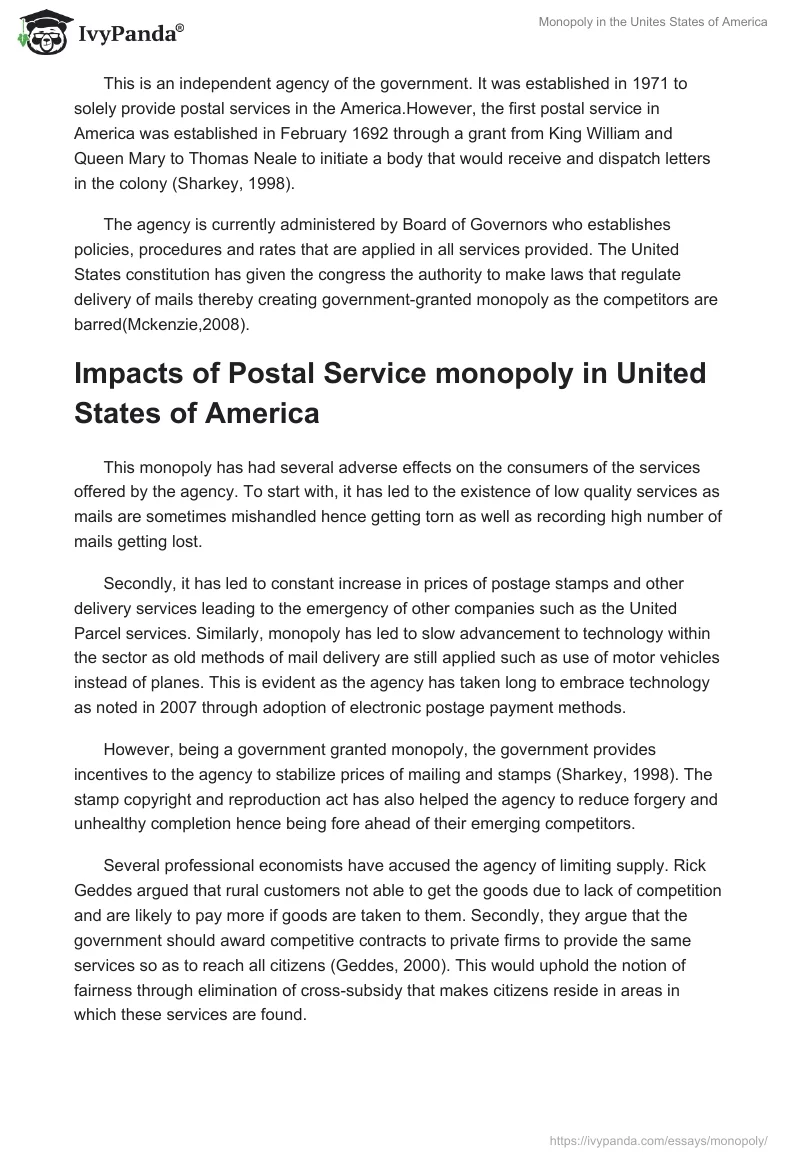 IvyPanda®

Monopoly in the Unites States of America

This is an independent agency of the government. It was established in 1971 to solely provide postal services in the America.However, the first postal service in America was established in February 1692 through a grant from King William and Queen Mary to Thomas Neale to initiate a body that would receive and dispatch letters in the colony (Sharkey, 1998).

The agency is currently administered by Board of Governors who establishes policies, procedures and rates that are applied in all services provided. The United States constitution has given the congress the authority to make laws that regulate delivery of mails thereby creating government-granted monopoly as the competitors are barred(Mckenzie,2008).

Impacts of Postal Service monopoly in United States of America

This monopoly has had several adverse effects on the consumers of the services offered by the agency. To start with, it has led to the existence of low quality services as mails are sometimes mishandled hence getting torn as well as recording high number of mails getting lost.

Secondly, it has led to constant increase in prices of postage stamps and other delivery services leading to the emergency of other companies such as the United Parcel services. Similarly, monopoly has led to slow advancement to technology within the sector as old methods of mail delivery are still applied such as use of motor vehicles instead of planes. This is evident as the agency has taken long to embrace technology as noted in 2007 through adoption of electronic postage payment methods.

However, being a government granted monopoly, the government provides incentives to the agency to stabilize prices of mailing and stamps (Sharkey, 1998). The stamp copyright and reproduction act has also helped the agency to reduce forgery and unhealthy completion hence being fore ahead of their emerging competitors.

Several professional economists have accused the agency of limiting supply. Rick Geddes argued that rural customers not able to get the goods due to lack of competition and are likely to pay more if goods are taken to them. Secondly, they argue that the government should award competitive contracts to private firms to provide the same services so as to reach all citizens (Geddes, 2000). This would uphold the notion of fairness through elimination of cross-subsidy that makes citizens reside in areas in which these services are found.

https://ivypanda.com/essays/monopoly/